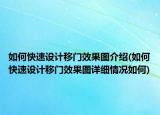 如何快速设计移门效果图介绍(如何快速设计移门效果图详细情况如何)